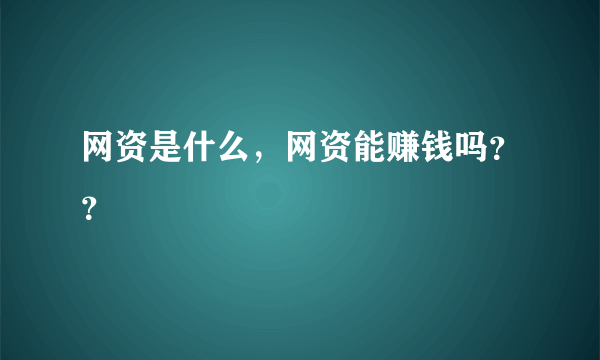 网资是什么，网资能赚钱吗??